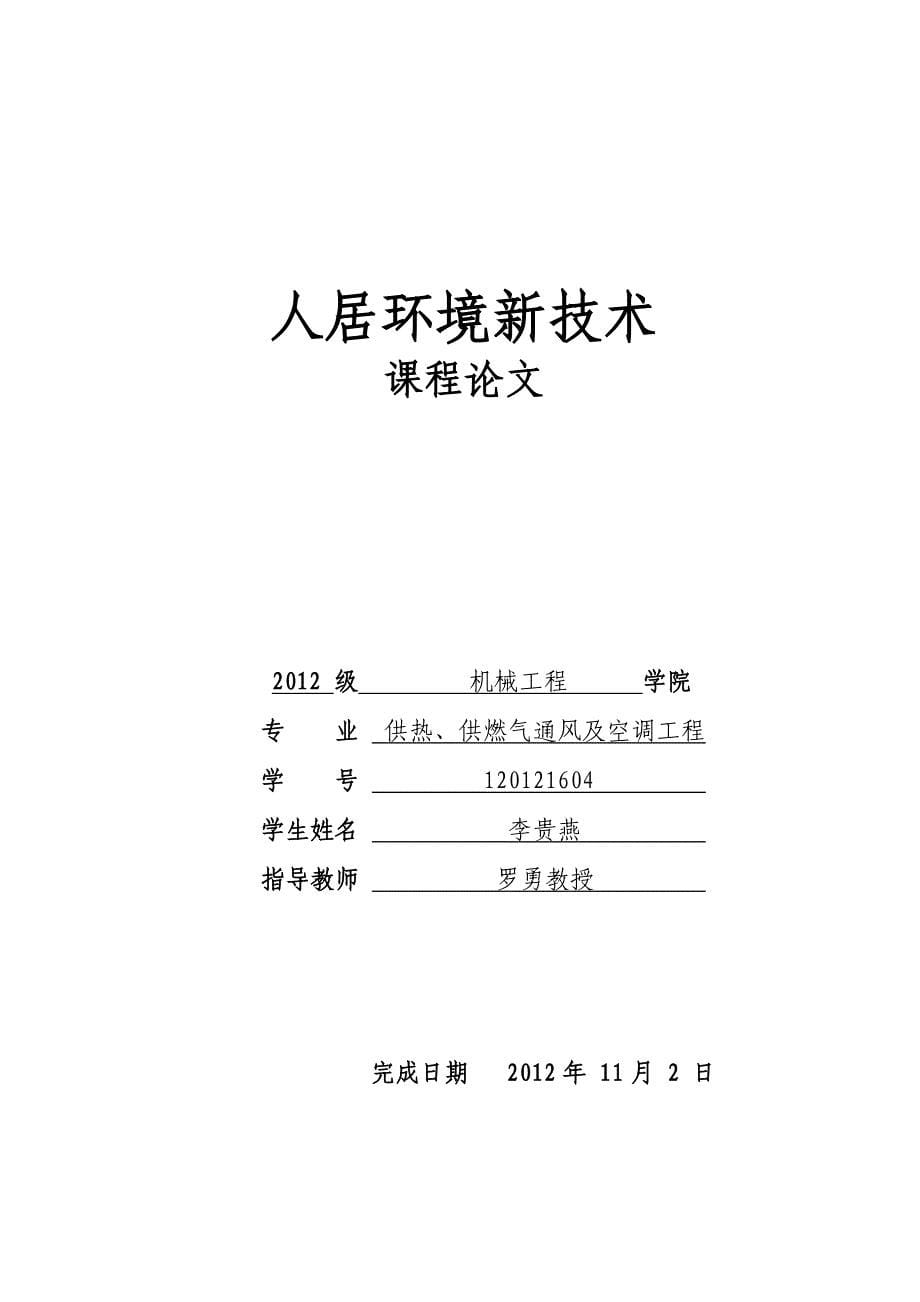 人居环境新技术
课程论文

2012 级 机械工程 学院
专　业 供热、供燃气通风及空调工程
学　号 120121604
学生姓名 李贵燕
指导教师 罗勇教授

完成日期　2012 年 11 月 2 日